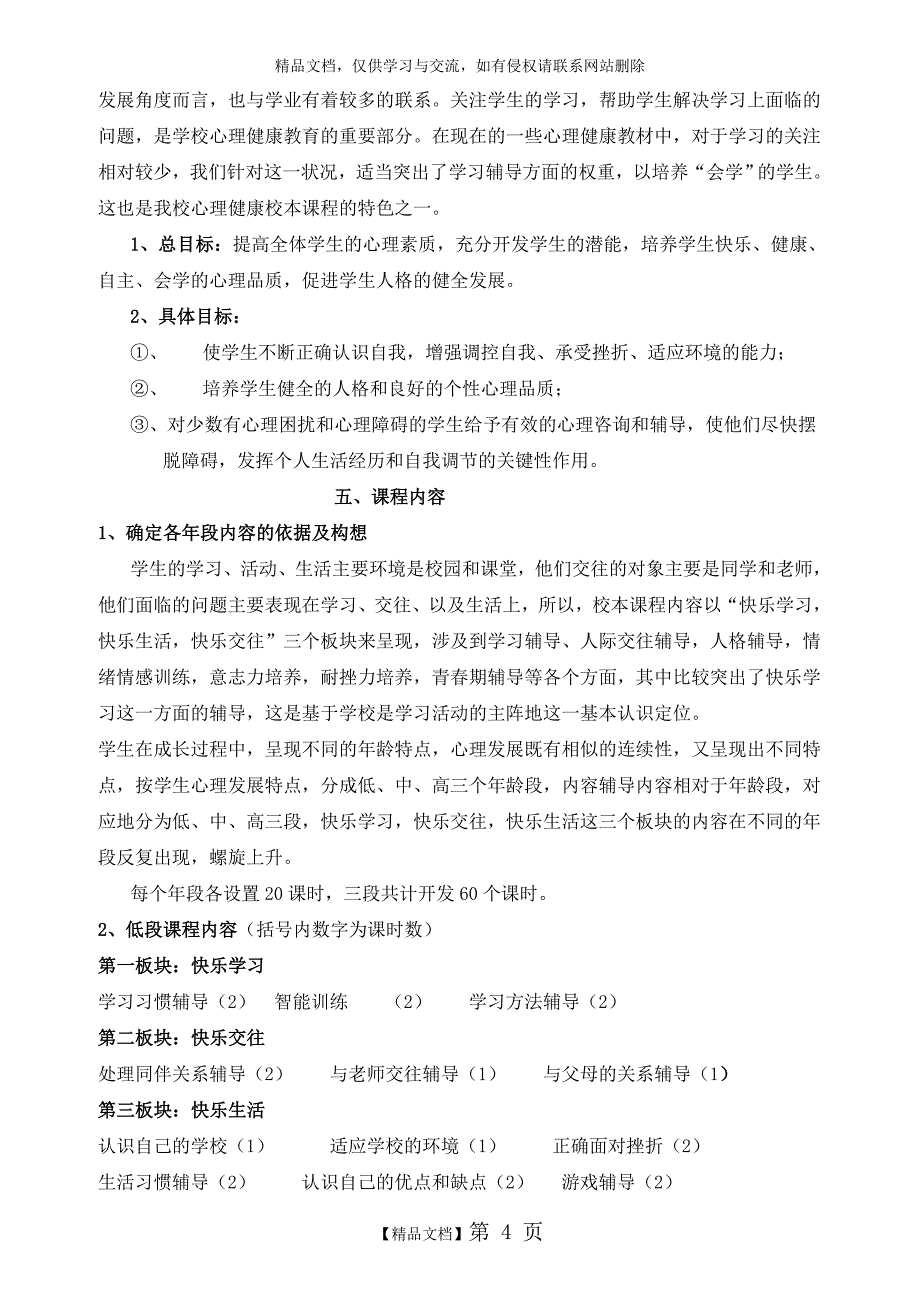 精品文档，仅供学习与交流，如有侵权请联系网站删除

发展角度而言，也与学业有着较多的联系。关注学生的学习，帮助学生解决学习上面临的问题，是学校心理健康教育的重要部分。在现在的一些心理健康教材中，对于学习的关注相对较少，我们针对这一状况，适当突出了学习辅导方面的权重，以培养“会学”的学生。这也是我校心理健康校本课程的特色之一。

1、总目标：提高全体学生的心理素质，充分开发学生的潜能，培养学生快乐、健康、自主、会学的心理品质，促进学生人格的健全发展。

2、具体目标：

①、　使学生不断正确认识自我，增强调控自我、承受挫折、适应环境的能力；

②、　培养学生健全的人格和良好的个性心理品质；

③、对少数有心理困扰和心理障碍的学生给予有效的心理咨询和辅导，使他们尽快摆脱障碍，发挥个人生活经历和自我调节的关键性作用。

五、课程内容

1、确定各年段内容的依据及构想

学生的学习、活动、生活主要环境是校园和课堂，他们交往的对象主要是同学和老师，他们面临的问题主要表现在学习、交往、以及生活上，所以，校本课程内容以“快乐学习，快乐生活，快乐交往”三个板块来呈现，涉及到学习辅导、人际交往辅导，人格辅导，情绪情感训练，意志力培养，耐挫力培养，青春期辅导等各个方面，其中比较突出了快乐学习这一方面的辅导，这是基于学校是学习活动的主阵地这一基本认识定位。

学生在成长过程中，呈现不同的年龄特点，心理发展既有相似的连续性，又呈现出不同特点，按学生心理发展特点，分成低、中、高三个年龄段，内容辅导内容相对于年龄段，对应地分为低、中、高三段，快乐学习，快乐交往，快乐生活这三个板块的内容在不同的年段反复出现，螺旋上升。

每个年段各设置 20 课时，三段共计开发 60 个课时。

2、低段课程内容（括号内数字为课时数）

第一板块：快乐学习

学习习惯辅导（2）　智能训练　（2）　学习方法辅导（2）

第二板块：快乐交往

处理同伴关系辅导（2）　与老师交往辅导（1）　与父母的关系辅导（1）

第三板块：快乐生活

认识自己的学校（1）　适应学校的环境（1）　正确面对挫折（2）

生活习惯辅导（2）　认识自己的优点和缺点（2）　游戏辅导（2）

【精品文档】第 4 页